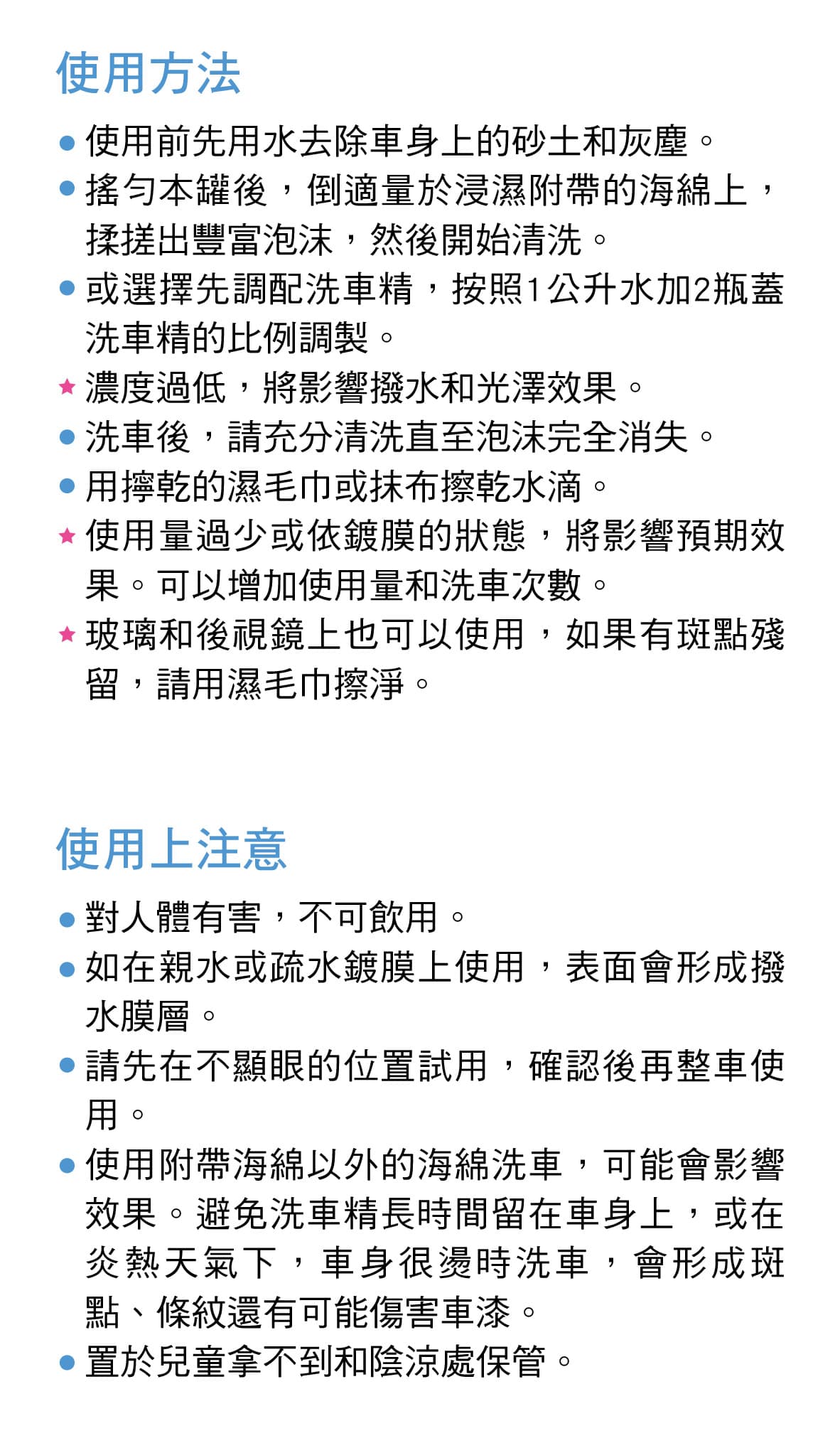 使用方法

● 使用前先用水去除車身上的砂土和灰塵。
● 搖勻本罐後，倒適量於浸濕附帶的海綿上，揉搓出豐富泡沫，然後開始清洗。
● 或選擇先調配洗車精，按照1公升水加2瓶蓋洗車精的比例調製。
★ 濃度過低，將影響撥水和光澤效果。
● 洗車後，請充分清洗直至泡沫完全消失。
● 用擰乾的濕毛巾或抹布擦乾水滴。
★ 使用量過少或依鍍膜的狀態，將影響預期效果。可以增加使用量和洗車次數。
★ 玻璃和後視鏡上也可以使用，如果有斑點殘留，請用濕毛巾擦淨。

使用上注意

● 對人體有害，不可飲用。
● 如在親水或疏水鍍膜上使用，表面會形成撥水膜層。
● 請先在不顯眼的位置試用，確認後再整車使用。
● 使用附帶海綿以外的海綿洗車，可能會影響效果。避免洗車精長時間留在車身上，或在炎熱天氣下，車身很燙時洗車，會形成斑點、條紋還有可能傷害車漆。
● 置於兒童拿不到和陰涼處保管。